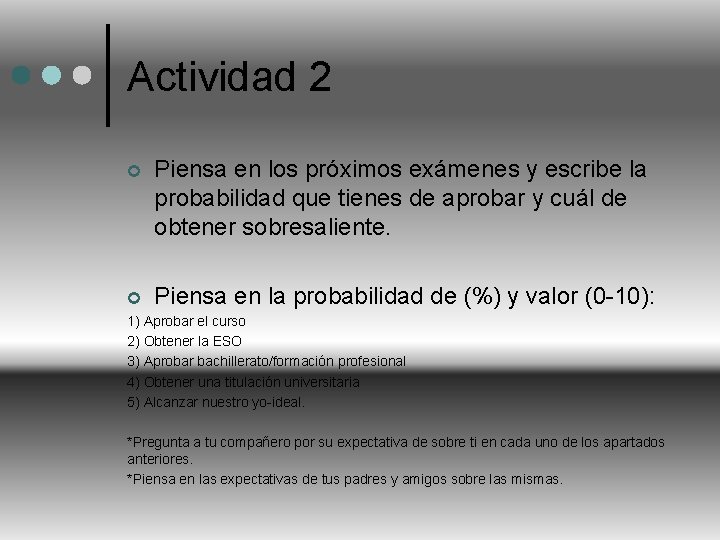 Actividad 2

Piensa en los próximos exámenes y escribe la probabilidad que tienes de aprobar y cuál de obtener sobresaliente.

Piensa en la probabilidad de (%) y valor (0-10):

1) Aprobar el curso
2) Obtener la ESO
3) Aprobar bachillerato/formación profesional
4) Obtener una titulación universitaria
5) Alcanzar nuestro yo-ideal.

*Pregunta a tu compañero por su expectativa de sobre ti en cada uno de los apartados anteriores.
*Piensa en las expectativas de tus padres y amigos sobre las mismas.